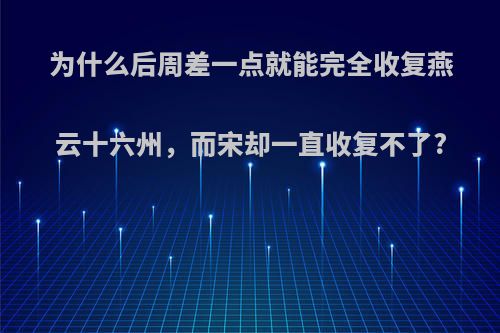 为什么后周差一点就能完全收复燕云十六州，而宋却一直收复不了?